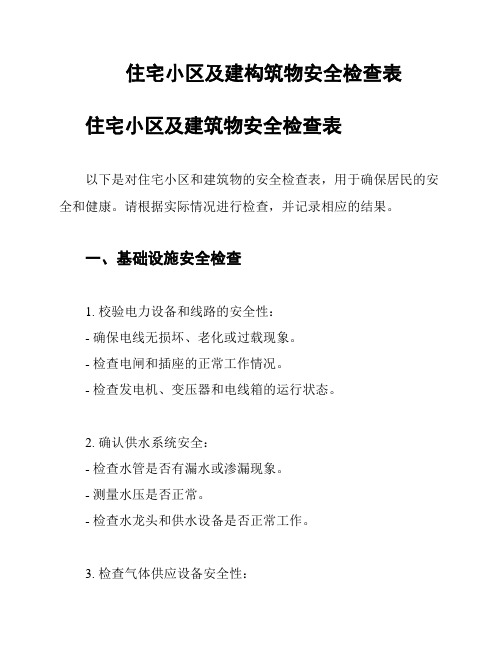 住宅小区及建构筑物安全检查表

住宅小区及建筑物安全检查表

以下是对住宅小区和建筑物的安全检查表，用于确保居民的安全和健康。请根据实际情况进行检查，并记录相应的结果。

一、基础设施安全检查

1. 校验电力设备和线路的安全性：
- 确保电线无损坏、老化或过载现象。
- 检查电闸和插座的正常工作情况。
- 检查发电机、变压器和电线箱的运行状态。

2. 确认供水系统安全：
- 检查水管是否有漏水或渗漏现象。
- 测量水压是否正常。
- 检查水龙头和供水设备是否正常工作。

3. 检查气体供应设备安全性：